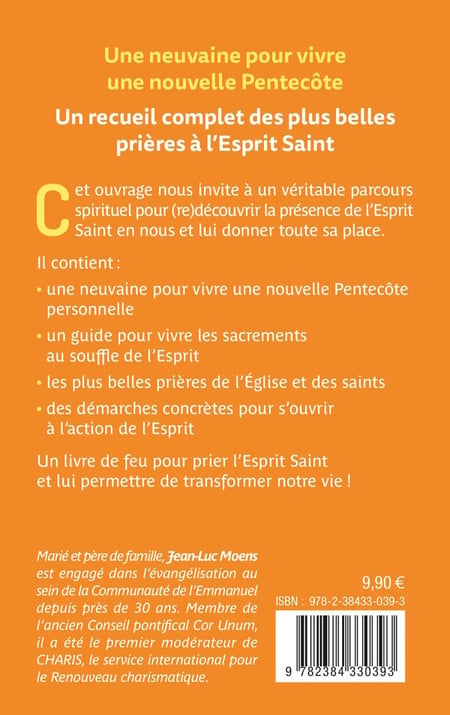 Une neuvaine pour vivre une nouvelle Pentecôte

Un recueil complet des plus belles prières à l'Esprit Saint

Cet ouvrage nous invite à un véritable parcours spirituel pour (re)découvrir la présence de l'Esprit Saint en nous et lui donner toute sa place.

Il contient :

• une neuvaine pour vivre une nouvelle Pentecôte personnelle

• un guide pour vivre les sacrements au souffle de l'Esprit

• les plus belles prières de l'Église et des saints

• des démarches concrètes pour s'ouvrir à l'action de l'Esprit

Un livre de feu pour prier l'Esprit Saint et lui permettre de transformer notre vie !

Marié et père de famille, Jean-Luc Moens est engagé dans l'évangélisation au sein de la Communauté de l'Emmanuel depuis près de 30 ans. Membre de l'ancien Conseil pontifical Cor Unum, il a été le premier modérateur de CHARIS, le service international pour le Renouveau charismatique.

9,90 €

ISBN : 978-2-38433-039-3

9 782384 330393